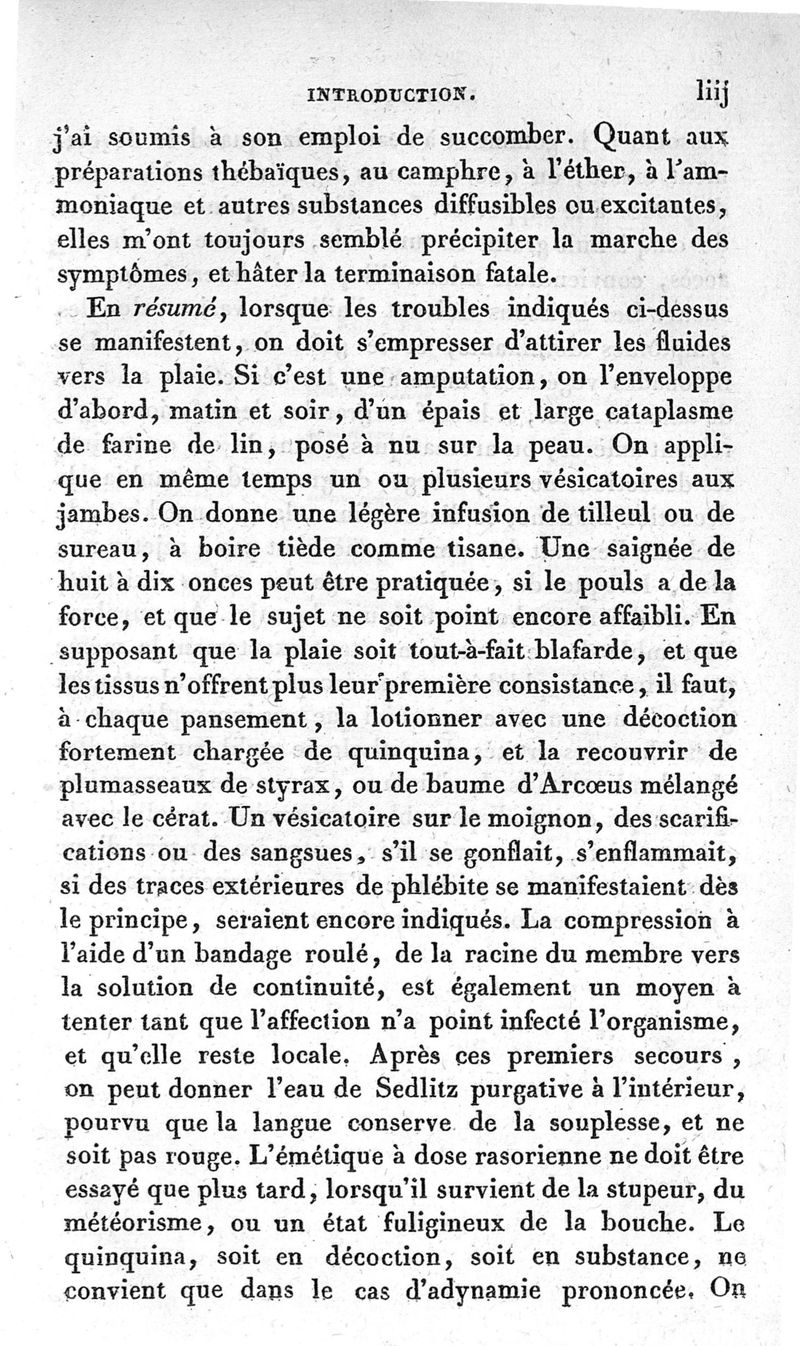 INTRODUCTION. liij

j'ai soumis à son emploi de succomber. Quant aux préparations thébaïques, au camphre, à l'éther, à l'ammoniaque et autres substances diffusibles ou excitantes, elles m'ont toujours semblé précipiter la marche des symptômes, et hâter la terminaison fatale.

En *résumé*, lorsque les troubles indiqués ci-dessus se manifestent, on doit s'empresser d'attirer les fluides vers la plaie. Si c'est une amputation, on l'enveloppe d'abord, matin et soir, d'un épais et large cataplasme de farine de lin, posé à nu sur la peau. On applique en même temps un ou plusieurs vésicatoires aux jambes. On donne une légère infusion de tilleul ou de sureau, à boire tiède comme tisane. Une saignée de huit à dix onces peut être pratiquée, si le pouls a de la force, et que le sujet ne soit point encore affaibli. En supposant que la plaie soit tout-à-fait blafarde, et que les tissus n'offrent plus leur première consistance, il faut, à chaque pansement, la lotionner avec une décoction fortement chargée de quinquina, et la recouvrir de plumasseaux de styrax, ou de baume d'Arcœus mélangé avec le cérat. Un vésicatoire sur le moignon, des scarifications ou des sangsues, s'il se gonflait, s'enflammait, si des traces extérieures de phlébite se manifestaient dès le principe, seraient encore indiqués. La compression à l'aide d'un bandage roulé, de la racine du membre vers la solution de continuité, est également un moyen à tenter tant que l'affection n'a point infecté l'organisme, et qu'elle reste locale. Après ces premiers secours, on peut donner l'eau de Sedlitz purgative à l'intérieur, pourvu que la langue conserve de la souplesse, et ne soit pas rouge. L'émétique à dose rasorienne ne doit être essayé que plus tard, lorsqu'il survient de la stupeur, du météorisme, ou un état fuligineux de la bouche. Le quinquina, soit en décoction, soit en substance, ne convient que dans le cas d'adynamie prononcée. On